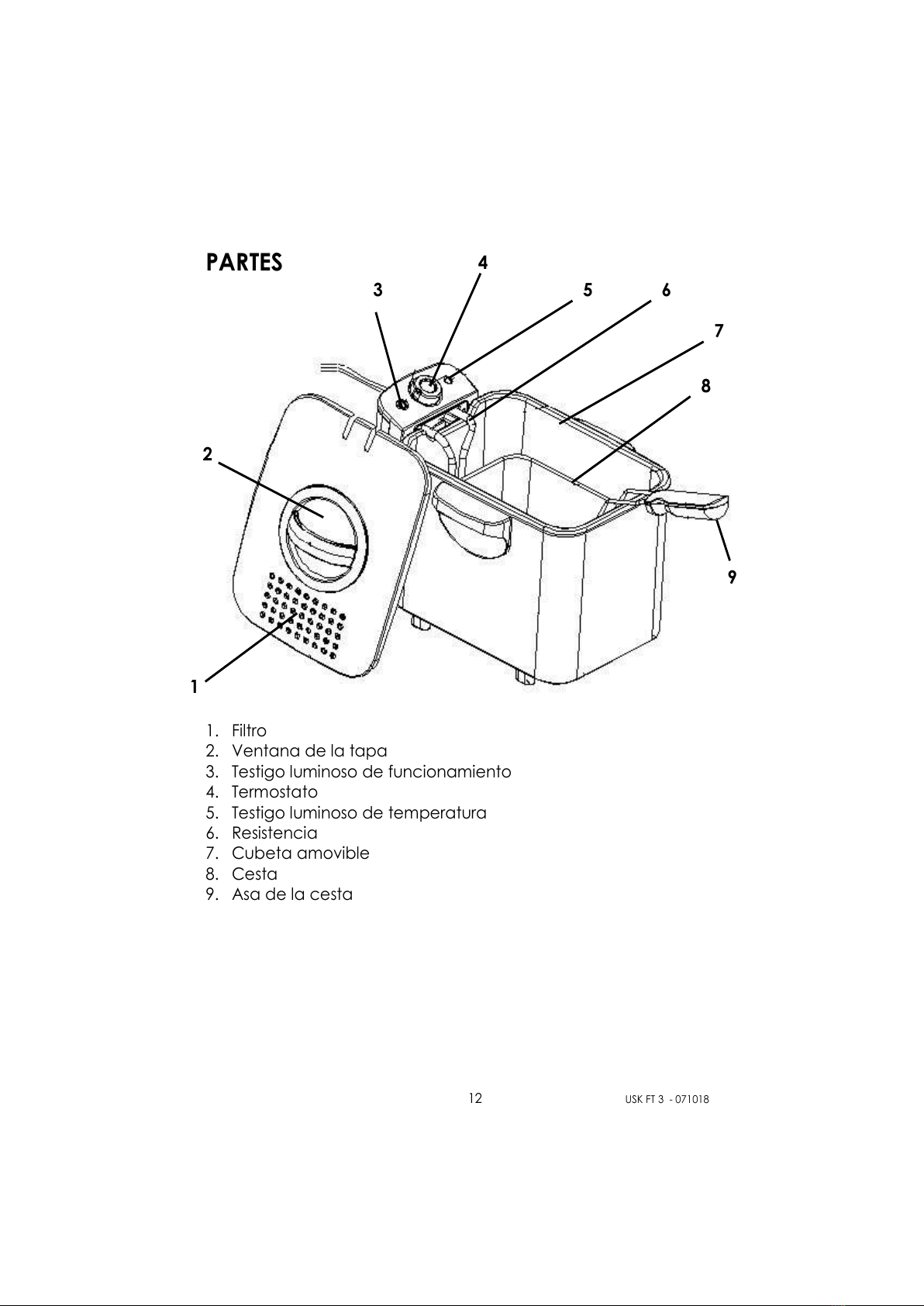 PARTES

4
3
5
6
7
8
2
9
1

1. Filtro
2. Ventana de la tapa
3. Testigo luminoso de funcionamiento
4. Termostato
5. Testigo luminoso de temperatura
6. Resistencia
7. Cubeta amovible
8. Cesta
9. Asa de la cesta

12

USK FT 3 - 071018